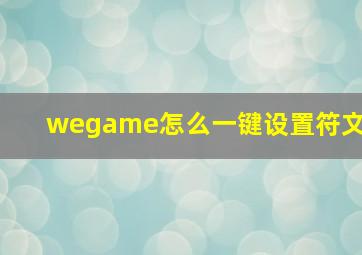 wegame怎么一键设置符文